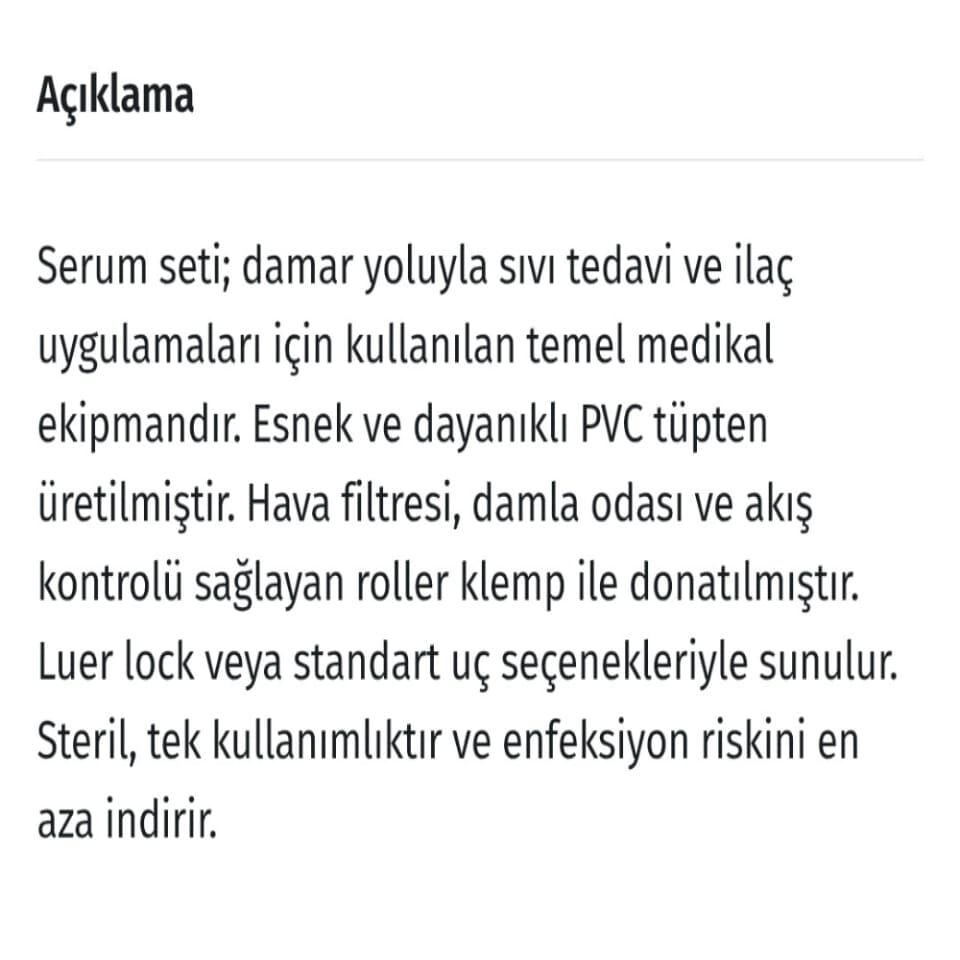 Açıklama

Serum seti; damar yoluyla sıvı tedavi ve ilaç uygulamaları için kullanılan temel medikal ekipmandır. Esnek ve dayanıklı PVC tüpten üretilmiştir. Hava filtresi, damla odası ve akış kontrolü sağlayan roller klemp ile donatılmıştır. Luer lock veya standart uç seçenekleriyle sunulur. Steril, tek kullanımlıktır ve enfeksiyon riskini en aza indirir.